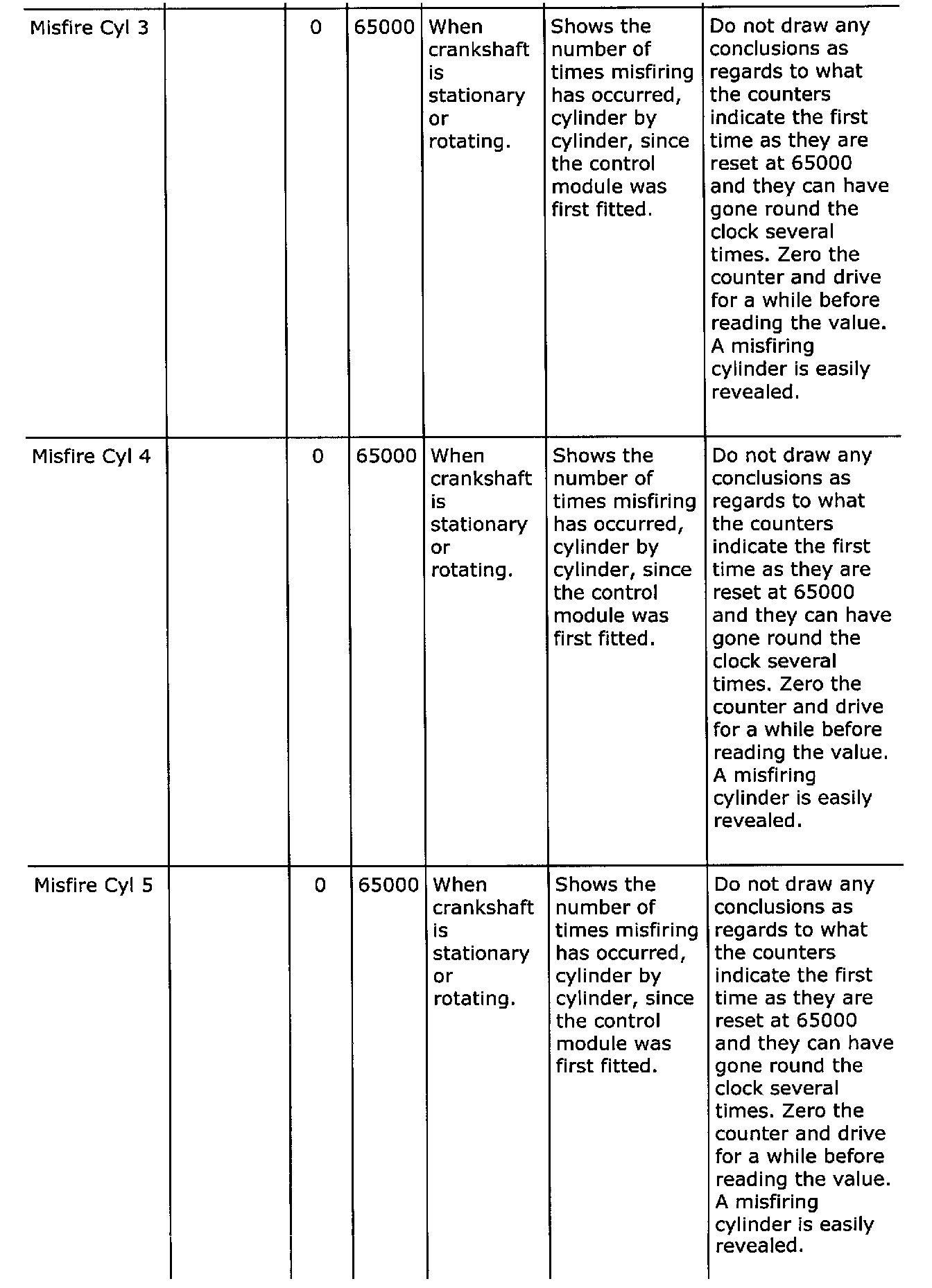 | | | | | | | |
|---|---|---|---|---|---|---|
| Misfire Cyl 3 | | 0 | 65000 | When crankshaft is stationary or rotating. | Shows the number of times misfiring has occurred, cylinder by cylinder, since the control module was first fitted. | Do not draw any conclusions as regards to what the counters indicate the first time as they are reset at 65000 and they can have gone round the clock several times. Zero the counter and drive for a while before reading the value. A misfiring cylinder is easily revealed. |
| Misfire Cyl 4 | | 0 | 65000 | When crankshaft is stationary or rotating. | Shows the number of times misfiring has occurred, cylinder by cylinder, since the control module was first fitted. | Do not draw any conclusions as regards to what the counters indicate the first time as they are reset at 65000 and they can have gone round the clock several times. Zero the counter and drive for a while before reading the value. A misfiring cylinder is easily revealed. |
| Misfire Cyl 5 | | 0 | 65000 | When crankshaft is stationary or rotating. | Shows the number of times misfiring has occurred, cylinder by cylinder, since the control module was first fitted. | Do not draw any conclusions as regards to what the counters indicate the first time as they are reset at 65000 and they can have gone round the clock several times. Zero the counter and drive for a while before reading the value. A misfiring cylinder is easily revealed. |